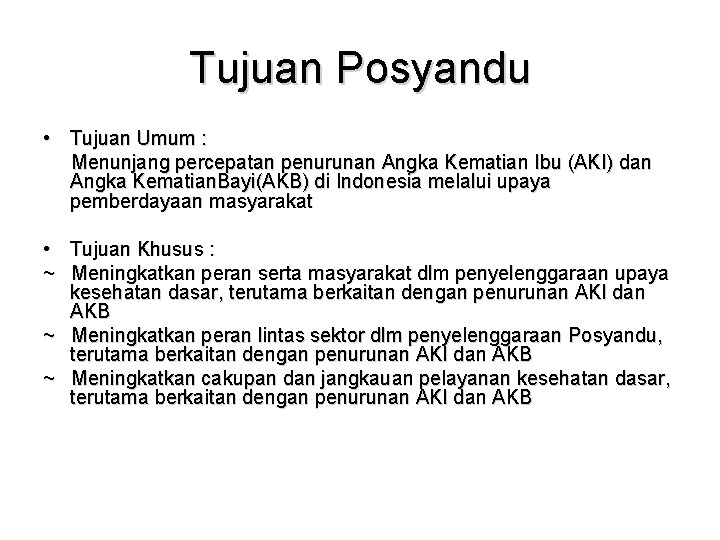 Tujuan Posyandu

• Tujuan Umum :
Menunjang percepatan penurunan Angka Kematian Ibu (AKI) dan Angka KematianBayi(AKB) di Indonesia melalui upaya pemberdayaan masyarakat

• Tujuan Khusus :
~ Meningkatkan peran serta masyarakat dlm penyelenggaraan upaya kesehatan dasar, terutama berkaitan dengan penurunan AKI dan AKB
~ Meningkatkan peran lintas sektor dlm penyelenggaraan Posyandu, terutama berkaitan dengan penurunan AKI dan AKB
~ Meningkatkan cakupan dan jangkauan pelayanan kesehatan dasar, terutama berkaitan dengan penurunan AKI dan AKB